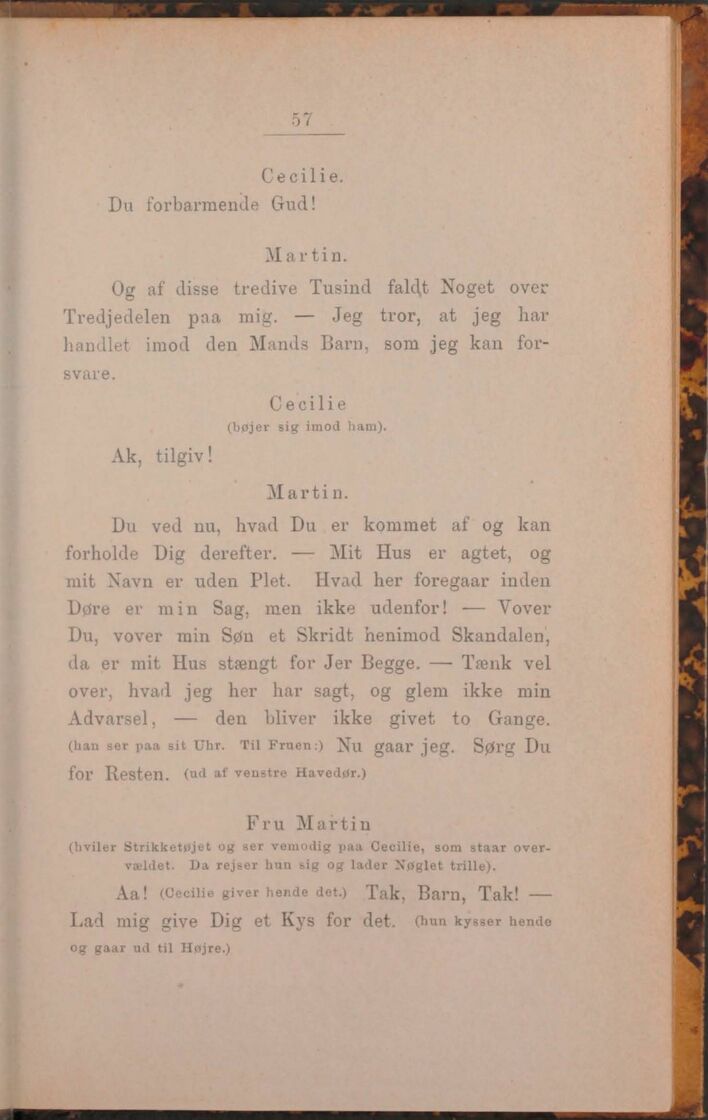 57

Cecilie.
Du forbarmende Gud!

Martin.
Og af disse tredive Tusind faldt Noget over Tredjedelen paa mig. — Jeg tror, at jeg har handlet imod den Mands Barn, som jeg kan forsvare.

Cecilie
(bøjer sig imod ham).
Ak, tilgiv!

Martin.
Du ved nu, hvad Du er kommet af og kan forholde Dig derefter. — Mit Hus er agtet, og mit Navn er uden Plet. Hvad her foregaar inden Døre er min Sag, men ikke udenfor! — Vover Du, vover min Søn et Skridt henimod Skandalen, da er mit Hus stængt for Jer Begge. — Tænk vel over, hvad jeg her har sagt, og glem ikke min Advarsel, — den bliver ikke givet to Gange. (han ser paa sit Uhr. Til Fruen:) Nu gaar jeg. Sørg Du for Resten. (ud af venstre Havedør.)

Fru Martin
(hviler Strikketøjet og ser vemodig paa Cecilie, som staar overvældet. Da rejser hun sig og lader Nøglet trille).
Aa! (Cecilie giver hende det.) Tak, Barn, Tak! — Lad mig give Dig et Kys for det. (hun kysser hende og gaar ud til Højre.)